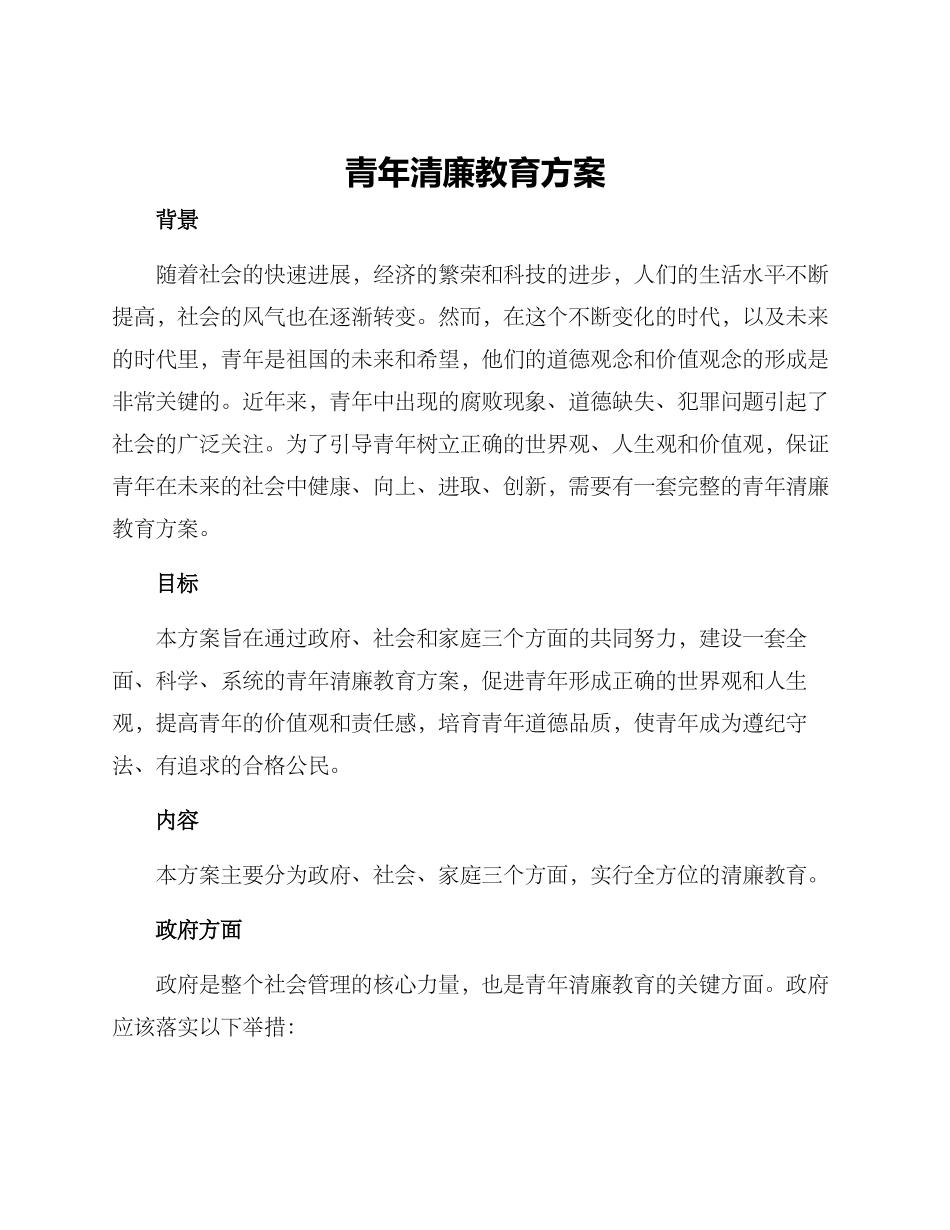 青年清廉教育方案

背景

随着社会的快速进展，经济的繁荣和科技的进步，人们的生活水平不断提高，社会的风气也在逐渐转变。然而，在这个不断变化的时代，以及未来的时代里，青年是祖国的未来和希望，他们的道德观念和价值观念的形成是非常关键的。近年来，青年中出现的腐败现象、道德缺失、犯罪问题引起了社会的广泛关注。为了引导青年树立正确的世界观、人生观和价值观，保证青年在未来的社会中健康、向上、进取、创新，需要有一套完整的青年清廉教育方案。

目标

本方案旨在通过政府、社会和家庭三个方面的共同努力，建设一套全面、科学、系统的青年清廉教育方案，促进青年形成正确的世界观和人生观，提高青年的价值观和责任感，培育青年道德品质，使青年成为遵纪守法、有追求的合格公民。

内容

本方案主要分为政府、社会、家庭三个方面，实行全方位的清廉教育。

政府方面

政府是整个社会管理的核心力量，也是青年清廉教育的关键方面。政府应该落实以下举措：